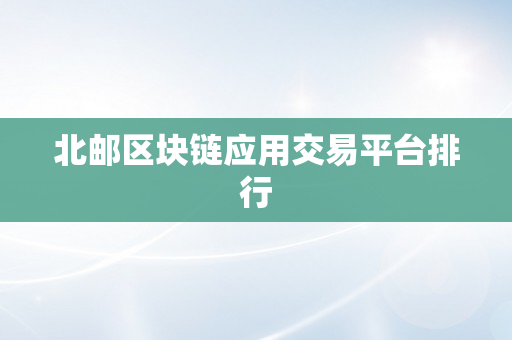 北邮区块链应用交易平台排行